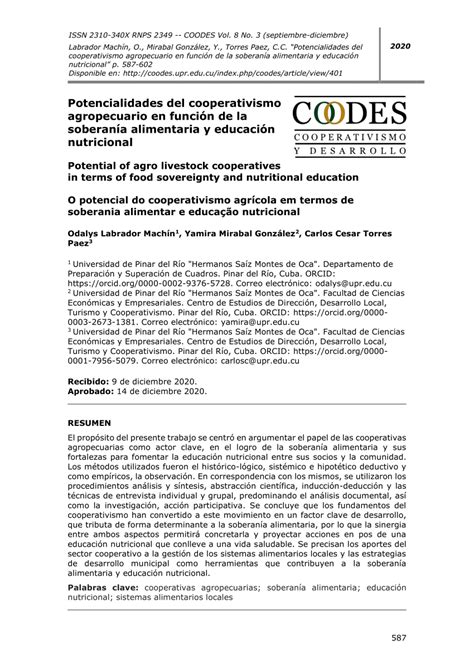 ISSN 2310-340X RNPS 2349 -- COODES Vol. 8 No. 3 (septiembre-diciembre)
Labrador Machín, O., Mirabal González, Y., Torres Paez, C.C. "Potencialidades del cooperativismo agropecuario en función de la soberanía alimentaria y educación nutricional" p. 587-602
Disponible en: http://coodes.upr.edu.cu/index.php/coodes/article/view/401

2020

Potencialidades del cooperativismo agropecuario en función de la soberanía alimentaria y educación nutricional

COODES
COOPERATIVISMO Y DESARROLLO

Potential of agro livestock cooperatives in terms of food sovereignty and nutritional education

O potencial do cooperativismo agrícola em termos de soberania alimentar e educação nutricional

Odalys Labrador Machín$^1$, Yamira Mirabal González$^2$, Carlos Cesar Torres Paez$^3$

$^1$ Universidad de Pinar del Río "Hermanos Saíz Montes de Oca". Departamento de Preparación y Superación de Cuadros. Pinar del Río, Cuba. ORCID: https://orcid.org/0000-0002-9376-5728. Correo electrónico: odalys@upr.edu.cu
$^2$ Universidad de Pinar del Río "Hermanos Saíz Montes de Oca". Facultad de Ciencias Económicas y Empresariales. Centro de Estudios de Dirección, Desarrollo Local, Turismo y Cooperativismo. Pinar del Río, Cuba. ORCID: https://orcid.org/0000-0003-2673-1381. Correo electrónico: yamira@upr.edu.cu
$^3$ Universidad de Pinar del Río "Hermanos Saíz Montes de Oca". Facultad de Ciencias Económicas y Empresariales. Centro de Estudios de Dirección, Desarrollo Local, Turismo y Cooperativismo. Pinar del Río, Cuba. ORCID: https://orcid.org/0000-0001-7956-5079. Correo electrónico: carlosc@upr.edu.cu

Recibido: 9 de diciembre 2020.
Aprobado: 14 de diciembre 2020.

RESUMEN

El propósito del presente trabajo se centró en argumentar el papel de las cooperativas agropecuarias como actor clave, en el logro de la soberanía alimentaria y sus fortalezas para fomentar la educación nutricional entre sus socios y la comunidad. Los métodos utilizados fueron el histórico-lógico, sistémico e hipotético deductivo y como empíricos, la observación. En correspondencia con los mismos, se utilizaron los procedimientos análisis y síntesis, abstracción científica, inducción-deducción y las técnicas de entrevista individual y grupal, predominando el análisis documental, así como la investigación, acción participativa. Se concluye que los fundamentos del cooperativismo han convertido a este movimiento en un factor clave de desarrollo, que tributa de forma determinante a la soberanía alimentaria, por lo que la sinergia entre ambos aspectos permitirá concretarla y proyectar acciones en pos de una educación nutricional que conlleve a una vida saludable. Se precisan los aportes del sector cooperativo a la gestión de los sistemas alimentarios locales y las estrategias de desarrollo municipal como herramientas que contribuyen a la soberanía alimentaria y educación nutricional.

Palabras clave: cooperativas agropecuarias; soberanía alimentaria; educación nutricional; sistemas alimentarios locales

587